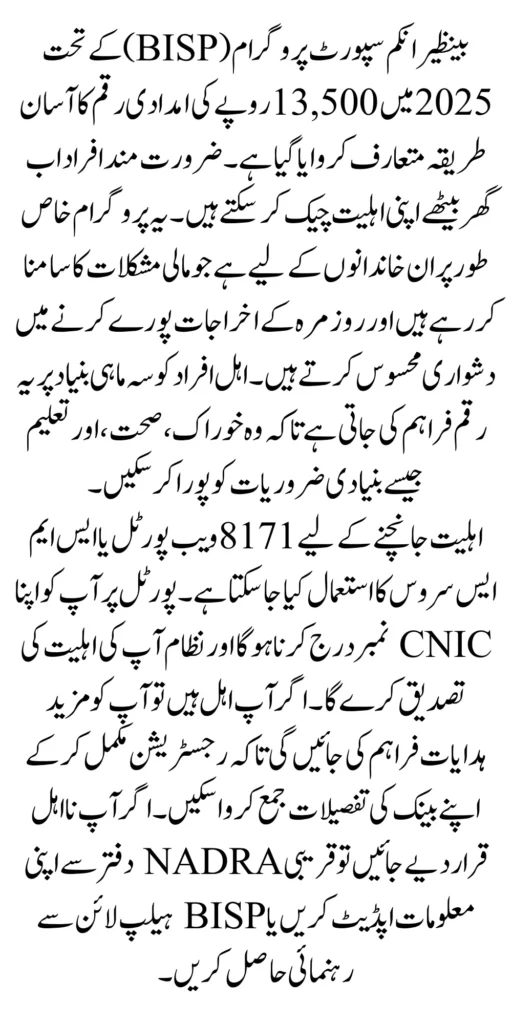 بینظیر انکم سپورٹ پروگرام (BISP) کے تحت 2025 میں 13,500 روپے کی امدادی رقم کا آسان طریقہ متعارف کروایا گیا ہے۔ ضرورت مند افراد اب گھر بیٹھے اپنی اہلیت چیک کر سکتے ہیں۔ یہ پروگرام خاص طور پر ان خاندانوں کے لیے ہے جو مالی مشکلات کا سامنا کر رہے ہیں اور روزمرہ کے اخراجات پورے کرنے میں دشواری محسوس کرتے ہیں۔ اہل افراد کو سہ ماہی بنیاد پر یہ رقم فراہم کی جاتی ہے تاکہ وہ خوراک، صحت، اور تعلیم جیسے بنیادی ضروریات کو پورا کر سکیں۔

اہلیت جانچنے کے لیے 8171 ویب پورٹل یا ایس ایم ایس سروس کا استعمال کیا جا سکتا ہے۔ پورٹل پر آپ کو اپنا CNIC نمبر درج کرنا ہوگا اور نظام آپ کی اہلیت کی تصدیق کرے گا۔ اگر آپ اہل ہیں تو آپ کو مزید ہدایات فراہم کی جائیں گی تاکہ رجسٹریشن مکمل کر کے اپنے بینک کی تفصیلات جمع کروا سکیں۔ اگر آپ نااہل قرار دیے جائیں تو قریبی NADRA دفتر سے اپنی معلومات اپڈیٹ کریں یا BISP ہیلپ لائن سے رہنمائی حاصل کریں۔